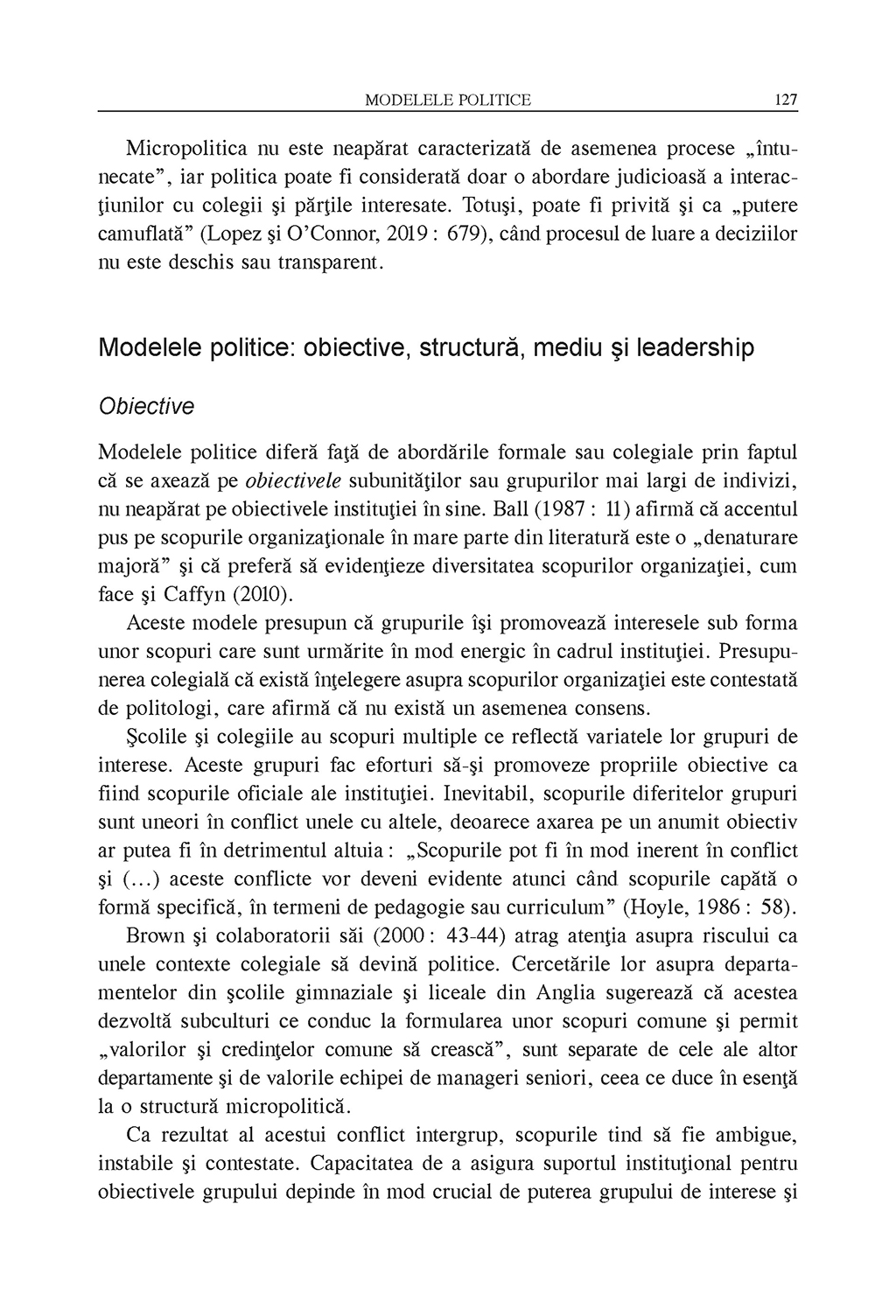 MODELELE POLITICE 127

Micropolitica nu este neapărat caracterizată de asemenea procese „întunecate”, iar politica poate fi considerată doar o abordare judicioasă a interacţiunilor cu colegii şi părţile interesate. Totuşi, poate fi privită şi ca „putere camuflată” (Lopez şi O’Connor, 2019 : 679), când procesul de luare a deciziilor nu este deschis sau transparent.

Modelele politice: obiective, structură, mediu şi leadership

Obiective

Modelele politice diferă faţă de abordările formale sau colegiale prin faptul că se axează pe obiectivele subunităţilor sau grupurilor mai largi de indivizi, nu neapărat pe obiectivele instituţiei în sine. Ball (1987 : 11) afirmă că accentul pus pe scopurile organizaţionale în mare parte din literatură este o „denaturare majoră” şi că preferă să evidenţieze diversitatea scopurilor organizaţiei, cum face şi Caffyn (2010).

Aceste modele presupun că grupurile îşi promovează interesele sub forma unor scopuri care sunt urmărite în mod energic în cadrul instituţiei. Presupunerea colegială că există înţelegere asupra scopurilor organizaţiei este contestată de politologi, care afirmă că nu există un asemenea consens.

Şcolile şi colegiile au scopuri multiple ce reflectă variatele lor grupuri de interese. Aceste grupuri fac eforturi să-şi promoveze propriile obiective ca fiind scopurile oficiale ale instituţiei. Inevitabil, scopurile diferitelor grupuri sunt uneori în conflict unele cu altele, deoarece axarea pe un anumit obiectiv ar putea fi în detrimentul altuia : „Scopurile pot fi în mod inerent în conflict şi (...) aceste conflicte vor deveni evidente atunci când scopurile capătă o formă specifică, în termeni de pedagogie sau curriculum” (Hoyle, 1986 : 58).

Brown şi colaboratorii săi (2000 : 43-44) atrag atenţia asupra riscului ca unele contexte colegiale să devină politice. Cercetările lor asupra departamentelor din şcolile gimnaziale şi liceale din Anglia sugerează că acestea dezvoltă subculturi ce conduc la formularea unor scopuri comune şi permit „valorilor şi credinţelor comune să crească”, sunt separate de cele ale altor departamente şi de valorile echipei de manageri seniori, ceea ce duce în esenţă la o structură micropolitică.

Ca rezultat al acestui conflict intergrup, scopurile tind să fie ambigue, instabile şi contestate. Capacitatea de a asigura suportul instituţional pentru obiectivele grupului depinde în mod crucial de puterea grupului de interese şi